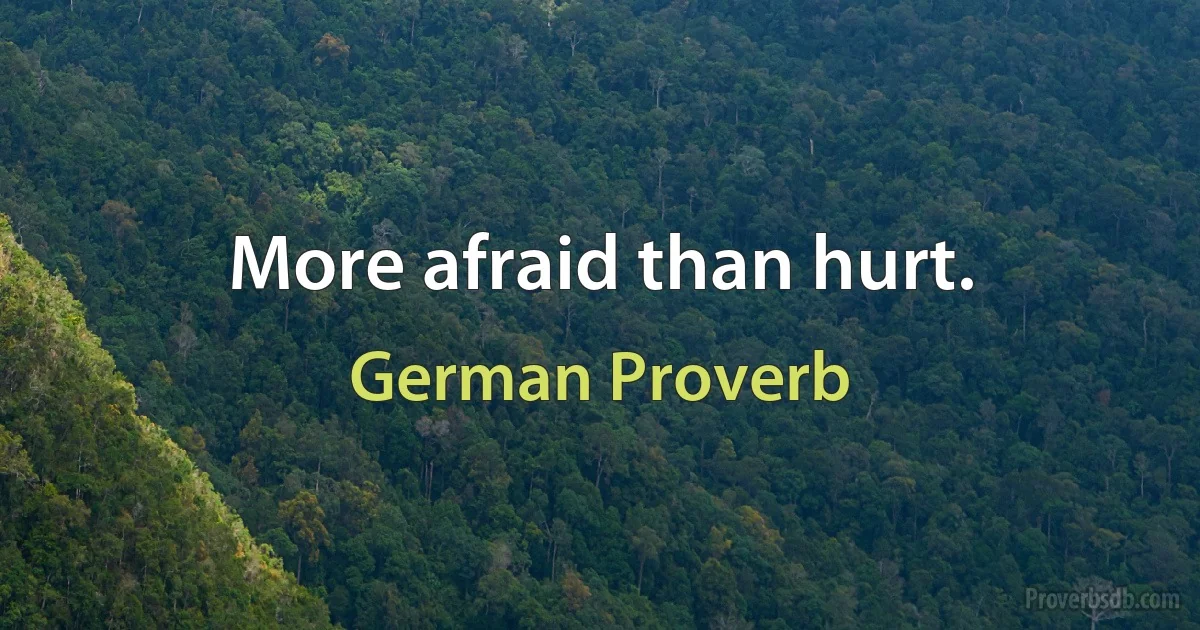 More afraid than hurt.

German Proverb

Proverbsdb.com